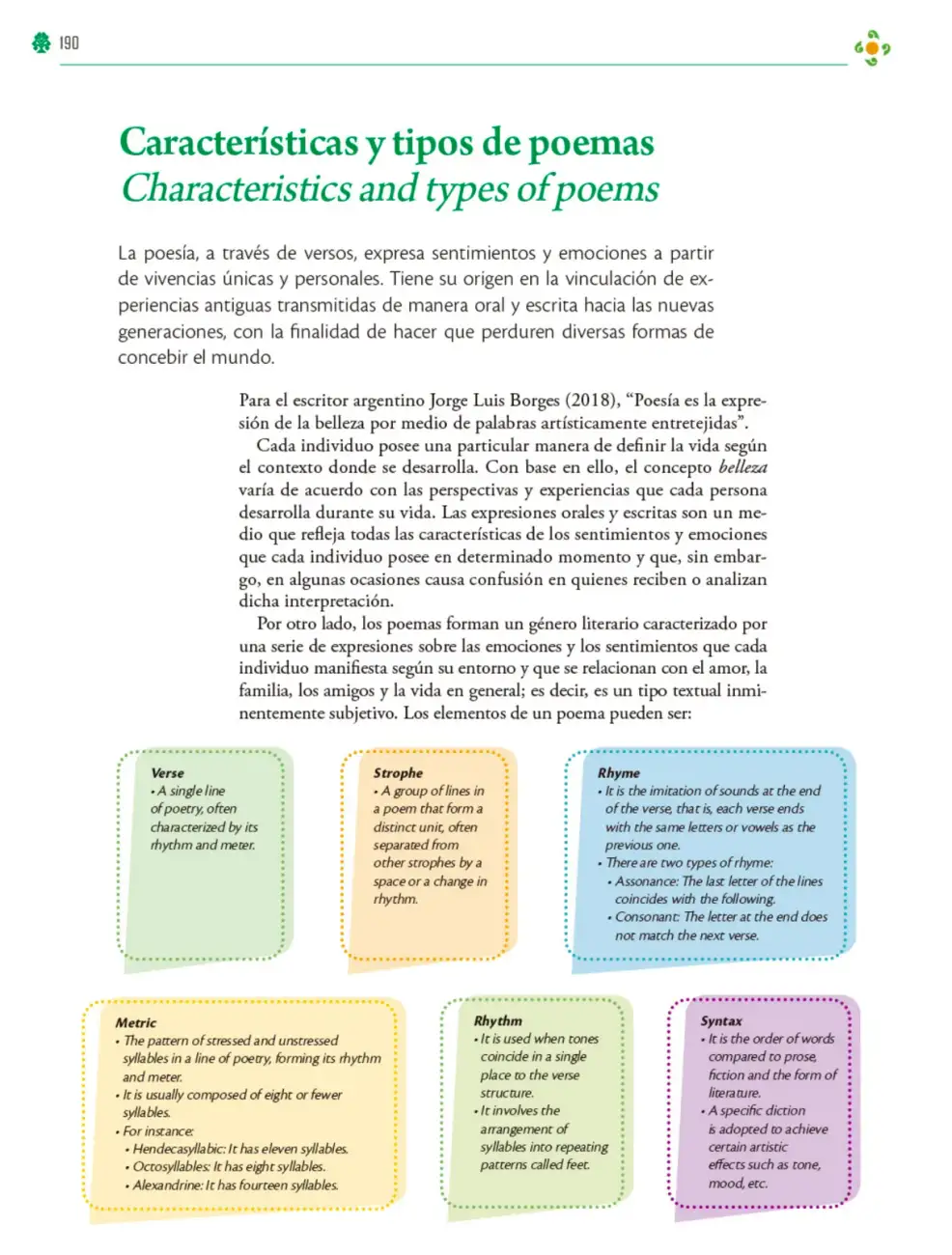 190

Características y tipos de poemas
Characteristics and types of poems

La poesía, a través de versos, expresa sentimientos y emociones a partir de vivencias únicas y personales. Tiene su origen en la vinculación de experiencias antiguas transmitidas de manera oral y escrita hacia las nuevas generaciones, con la finalidad de hacer que perduren diversas formas de concebir el mundo.

Para el escritor argentino Jorge Luis Borges (2018), "Poesía es la expresión de la belleza por medio de palabras artísticamente entretejidas".

Cada individuo posee una particular manera de definir la vida según el contexto donde se desarrolla. Con base en ello, el concepto belleza varía de acuerdo con las perspectivas y experiencias que cada persona desarrolla durante su vida. Las expresiones orales y escritas son un medio que refleja todas las características de los sentimientos y emociones que cada individuo posee en determinado momento y que, sin embargo, en algunas ocasiones causa confusión en quienes reciben o analizan dicha interpretación.

Por otro lado, los poemas forman un género literario caracterizado por una serie de expresiones sobre las emociones y los sentimientos que cada individuo manifiesta según su entorno y que se relacionan con el amor, la familia, los amigos y la vida en general; es decir, es un tipo textual inminentemente subjetivo. Los elementos de un poema pueden ser:

Verse
• A single line of poetry, often characterized by its rhythm and meter.

Strophe
• A group of lines in a poem that form a distinct unit, often separated from other strophes by a space or a change in rhythm.

Rhyme
• It is the imitation of sounds at the end of the verse, that is, each verse ends with the same letters or vowels as the previous one.
• There are two types of rhyme:
• Assonance: The last letter of the lines coincides with the following.
• Consonant: The letter at the end does not match the next verse.

Metric
• The pattern of stressed and unstressed syllables in a line of poetry, forming its rhythm and meter.
• It is usually composed of eight or fewer syllables.
• For instance:
• Hendecasyllabic: It has eleven syllables.
• Octosyllables: It has eight syllables.
• Alexandrine: It has fourteen syllables.

Rhythm
• It is used when tones coincide in a single place to the verse structure.
• It involves the arrangement of syllables into repeating patterns called feet.

Syntax
• It is the order of words compared to prose, fiction and the form of literature.
• A specific diction is adopted to achieve certain artistic effects such as tone, mood, etc.